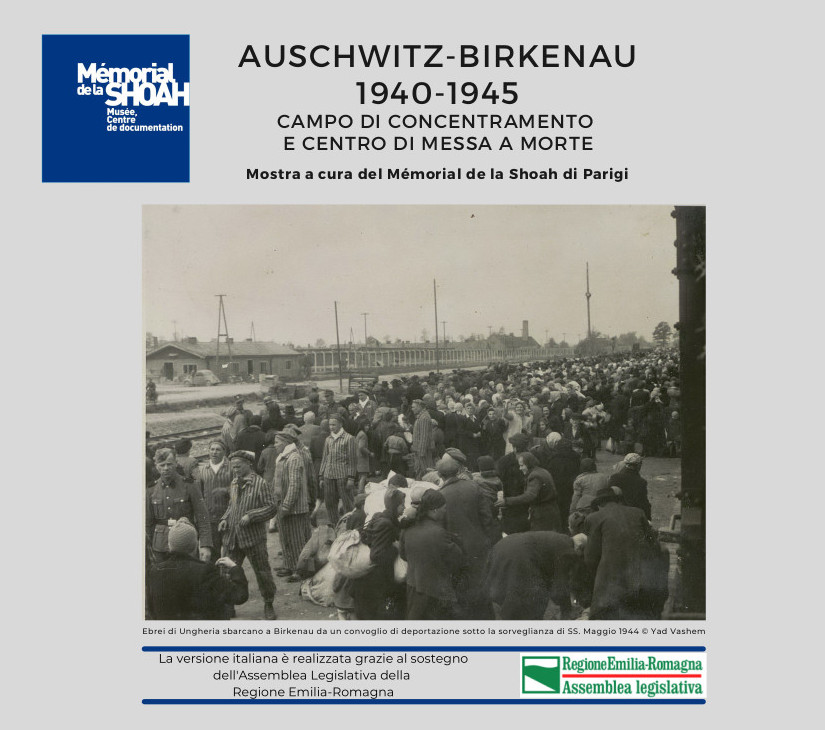 Mémorial de la SHOAH
Musée, Centre de documentation

AUSCHWITZ-BIRKENAU
1940-1945
CAMPO DI CONCENTRAMENTO
E CENTRO DI MESSA A MORTE

Mostra a cura del Mémorial de la Shoah di Parigi

Ebrei di Ungheria sbarcano a Birkenau da un convoglio di deportazione sotto la sorveglianza di SS. Maggio 1944 © Yad Vashem

La versione italiana è realizzata grazie al sostegno dell'Assemblea Legislativa della Regione Emilia-Romagna

RegioneEmilia-Romagna
Assemblea legislativa